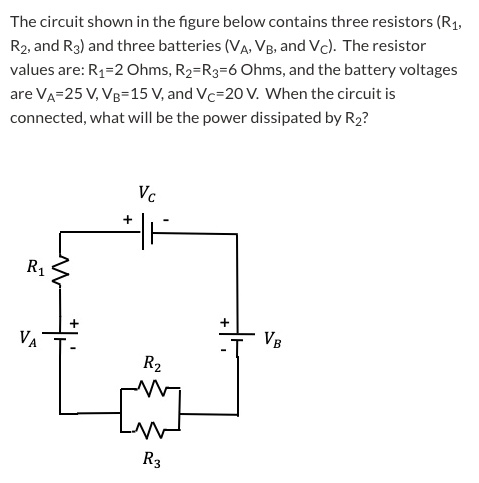 The circuit shown in the figure below contains three resistors ($R_1$, $R_2$, and $R_3$) and three batteries ($V_A$, $V_B$, and $V_C$). The resistor values are: $R_1$=2 Ohms, $R_2$=$R_3$=6 Ohms, and the battery voltages are $V_A$=25 V, $V_B$=15 V, and $V_C$=20 V. When the circuit is connected, what will be the power dissipated by $R_2$?

$V_C$
+
-
$R_1$
+
$V_A$
-
+
-
$V_B$
$R_2$
$R_3$